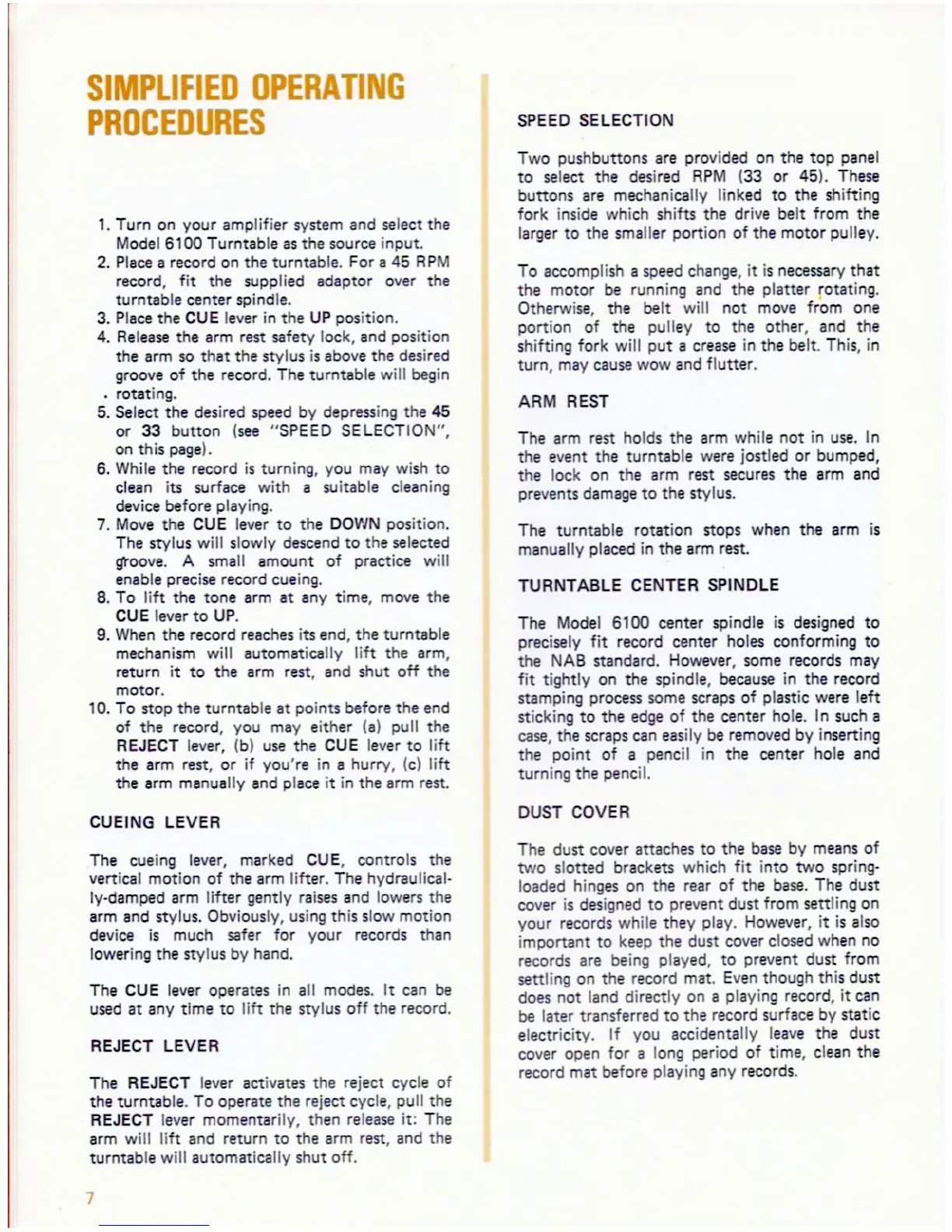 SIMPLIFIED OPERATING PROCEDURES

1. Turn on your amplifier system and select the Model 6100 Turntable as the source input.
2. Place a record on the turntable. For a 45 RPM record, fit the supplied adaptor over the turntable center spindle.
3. Place the CUE lever in the UP position.
4. Release the arm rest safety lock, and position the arm so that the stylus is above the desired groove of the record. The turntable will begin rotating.
5. Select the desired speed by depressing the 45 or 33 button (see "SPEED SELECTION", on this page).
6. While the record is turning, you may wish to clean its surface with a suitable cleaning device before playing.
7. Move the CUE lever to the DOWN position. The stylus will slowly descend to the selected groove. A small amount of practice will enable precise record cueing.
8. To lift the tone arm at any time, move the CUE lever to UP.
9. When the record reaches its end, the turntable mechanism will automatically lift the arm, return it to the arm rest, and shut off the motor.
10. To stop the turntable at points before the end of the record, you may either (a) pull the REJECT lever, (b) use the CUE lever to lift the arm rest, or if you're in a hurry, (c) lift the arm manually and place it in the arm rest.

CUEING LEVER

The cueing lever, marked CUE, controls the vertical motion of the arm lifter. The hydraulically-damped arm lifter gently raises and lowers the arm and stylus. Obviously, using this slow motion device is much safer for your records than lowering the stylus by hand.

The CUE lever operates in all modes. It can be used at any time to lift the stylus off the record.

REJECT LEVER

The REJECT lever activates the reject cycle of the turntable. To operate the reject cycle, pull the REJECT lever momentarily, then release it: The arm will lift and return to the arm rest, and the turntable will automatically shut off.

SPEED SELECTION

Two pushbuttons are provided on the top panel to select the desired RPM (33 or 45). These buttons are mechanically linked to the shifting fork inside which shifts the drive belt from the larger to the smaller portion of the motor pulley.

To accomplish a speed change, it is necessary that the motor be running and the platter rotating. Otherwise, the belt will not move from one portion of the pulley to the other, and the shifting fork will put a crease in the belt. This, in turn, may cause wow and flutter.

ARM REST

The arm rest holds the arm while not in use. In the event the turntable were jostled or bumped, the lock on the arm rest secures the arm and prevents damage to the stylus.

The turntable rotation stops when the arm is manually placed in the arm rest.

TURNTABLE CENTER SPINDLE

The Model 6100 center spindle is designed to precisely fit record center holes conforming to the NAB standard. However, some records may fit tightly on the spindle, because in the record stamping process some scraps of plastic were left sticking to the edge of the center hole. In such a case, the scraps can easily be removed by inserting the point of a pencil in the center hole and turning the pencil.

DUST COVER

The dust cover attaches to the base by means of two slotted brackets which fit into two spring-loaded hinges on the rear of the base. The dust cover is designed to prevent dust from settling on your records while they play. However, it is also important to keep the dust cover closed when no records are being played, to prevent dust from settling on the record mat. Even though this dust does not land directly on a playing record, it can be later transferred to the record surface by static electricity. If you accidentally leave the dust cover open for a long period of time, clean the record mat before playing any records.

7